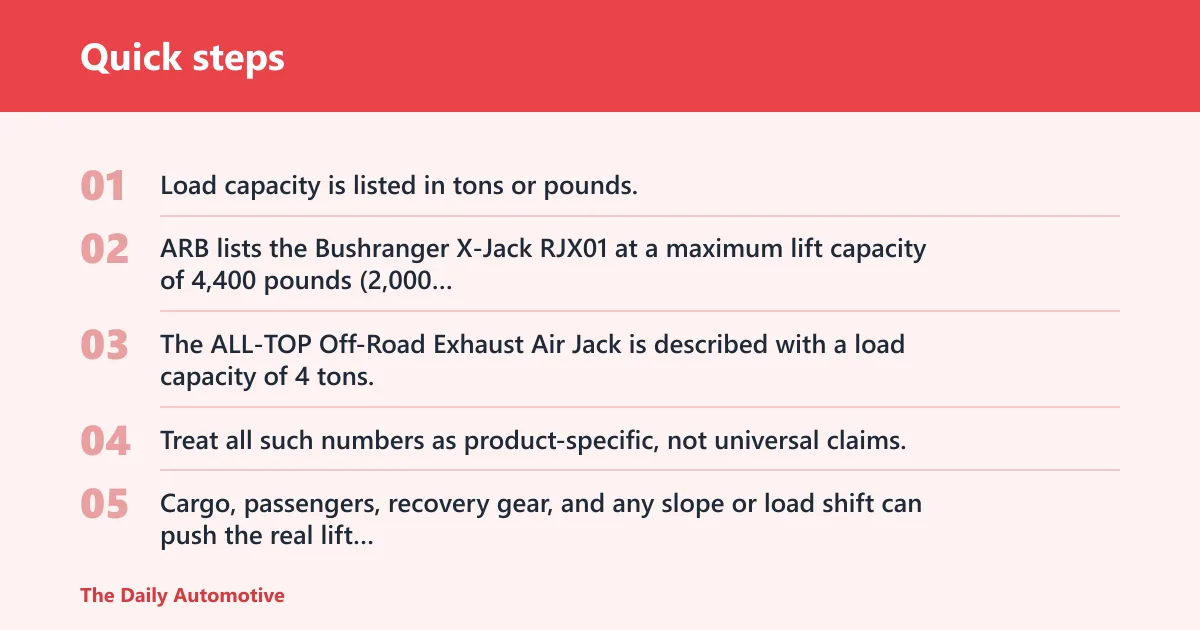 Quick steps

01 Load capacity is listed in tons or pounds.

02 ARB lists the Bushranger X-Jack RJX01 at a maximum lift capacity of 4,400 pounds (2,000...

03 The ALL-TOP Off-Road Exhaust Air Jack is described with a load capacity of 4 tons.

04 Treat all such numbers as product-specific, not universal claims.

05 Cargo, passengers, recovery gear, and any slope or load shift can push the real lift...

The Daily Automotive